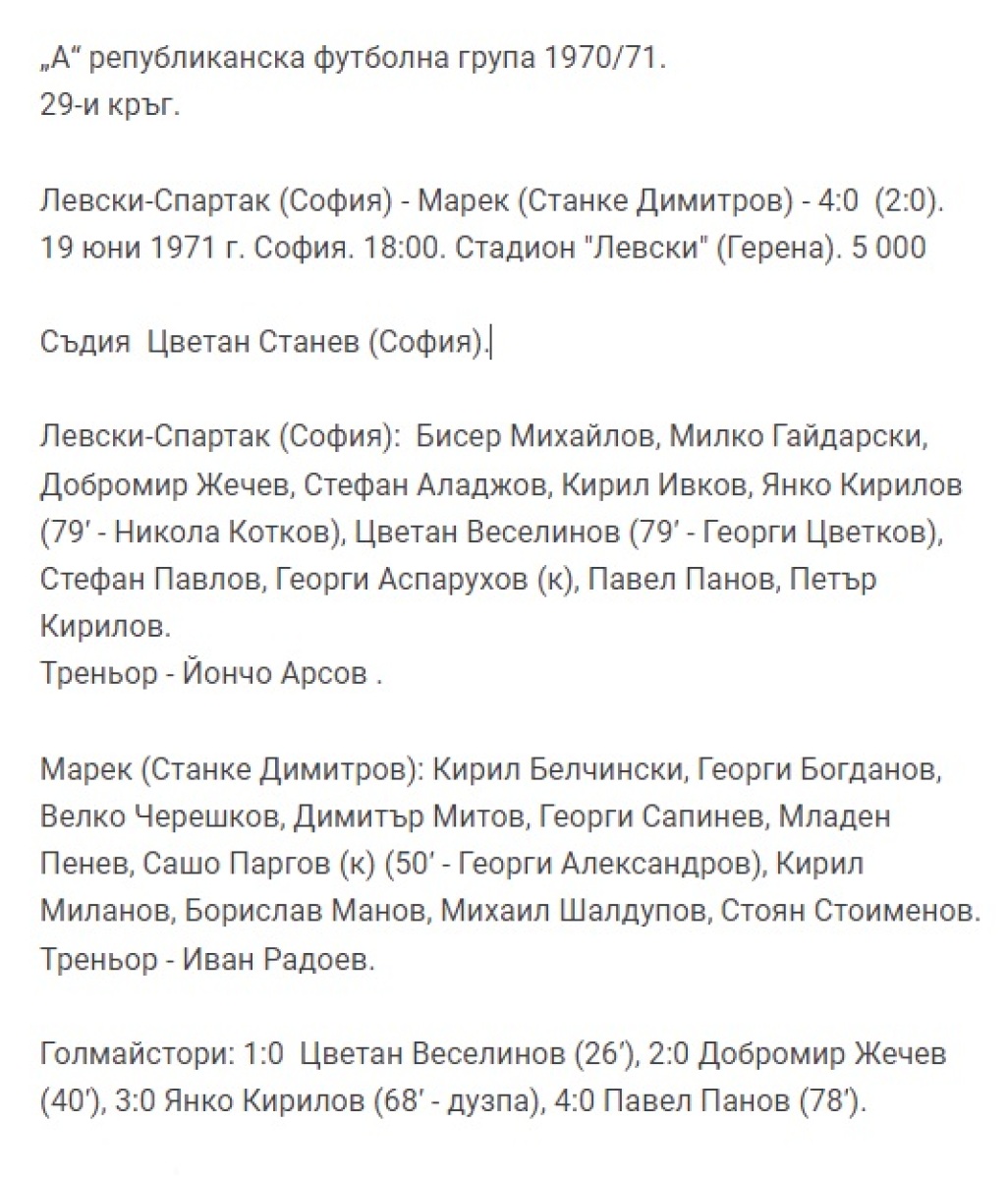 „А“ републиканска футболна група 1970/71.
29-и кръг.

Левски-Спартак (София) - Марек (Станке Димитров) - 4:0 (2:0).
19 юни 1971 г. София. 18:00. Стадион "Левски" (Герена). 5 000

Съдия Цветан Станев (София).

Левски-Спартак (София): Бисер Михайлов, Милко Гайдарски, Добромир Жечев, Стефан Аладжов, Кирил Ивков, Янко Кирилов (79′ - Никола Котков), Цветан Веселинов (79′ - Георги Цветков), Стефан Павлов, Георги Аспарухов (к), Павел Панов, Петър Кирилов.
Треньор - Йончо Арсов .

Марек (Станке Димитров): Кирил Белчински, Георги Богданов, Велко Черешков, Димитър Митов, Георги Сапинев, Младен Пенев, Сашо Паргов (к) (50′ - Георги Александров), Кирил Миланов, Борислав Манов, Михаил Шалдупов, Стоян Стоименов.
Треньор - Иван Радоев.

Голмайстори: 1:0 Цветан Веселинов (26′), 2:0 Добромир Жечев (40′), 3:0 Янко Кирилов (68′ - дузпа), 4:0 Павел Панов (78′).